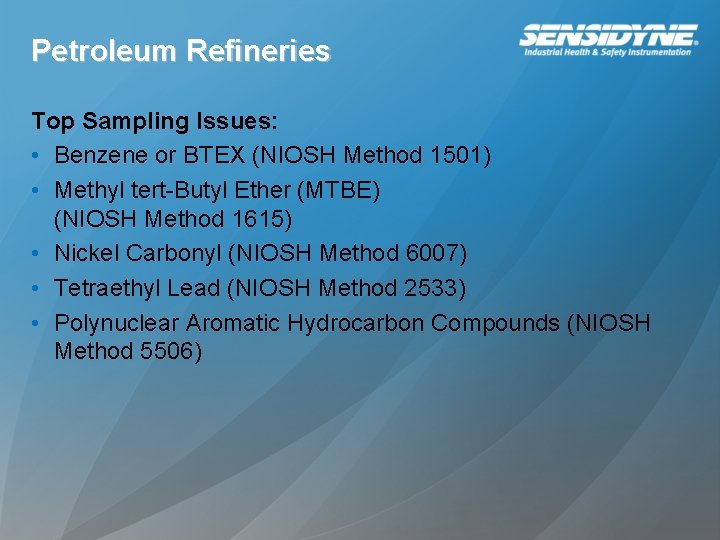 Petroleum Refineries

SENSIDYNE
Industrial Health & Safety Instrumentation

Top Sampling Issues:
• Benzene or BTEX (NIOSH Method 1501)
• Methyl tert-Butyl Ether (MTBE) (NIOSH Method 1615)
• Nickel Carbonyl (NIOSH Method 6007)
• Tetraethyl Lead (NIOSH Method 2533)
• Polynuclear Aromatic Hydrocarbon Compounds (NIOSH Method 5506)